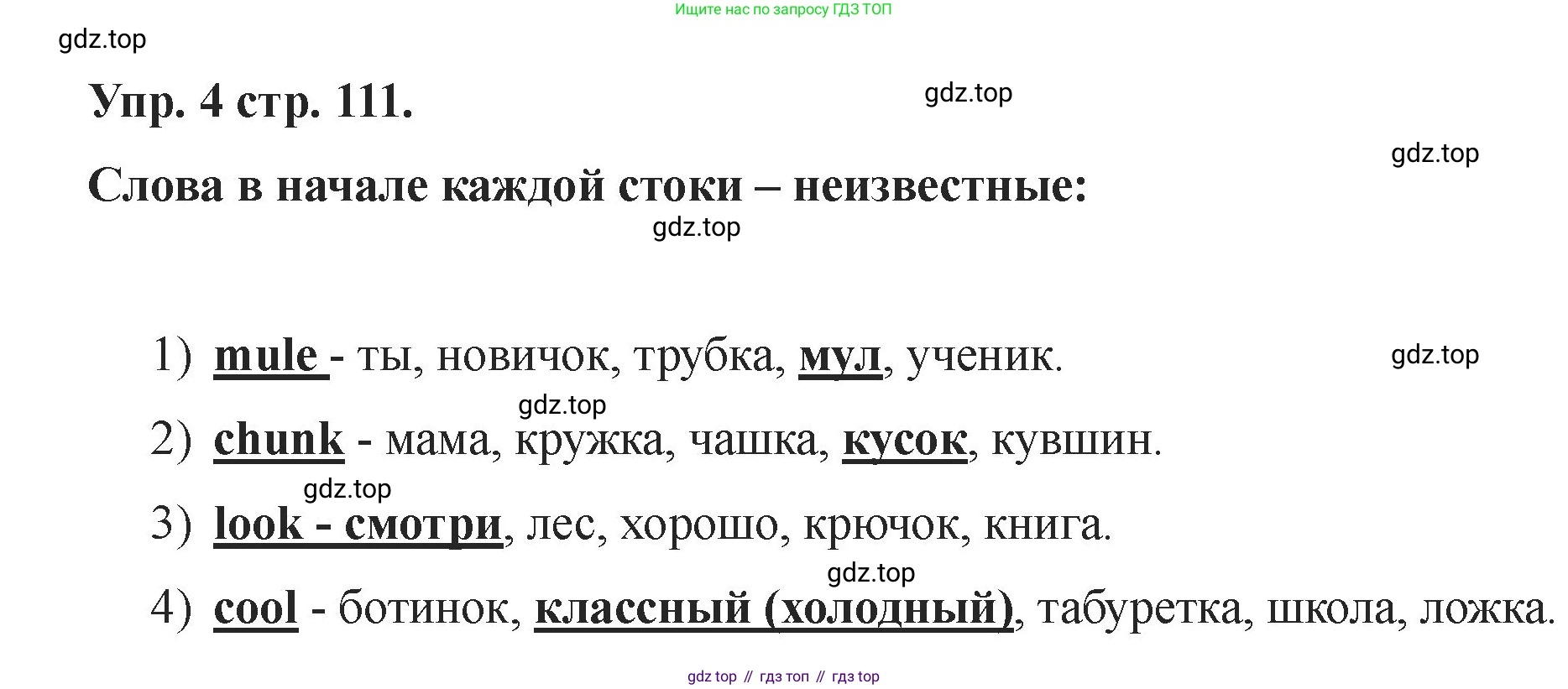 Ищите нас по запросу ГДЗ ТОП

gdz.top

Упр. 4 стр. 111.

gdz.top

gdz.top

Слова в начале каждой стоки – неизвестные:

gdz.top

1) mule - ты, новичок, трубка, мул, ученик.

gdz.top

gdz.top

2) chunk - мама, кружка, чашка, кусок, кувшин.

gdz.top

3) look - смотри, лес, хорошо, крючок, книга.

gdz.top

4) cool - ботинок, классный (холодный), табуретка, школа, ложка.

gdz top // гдз топ // гдз top